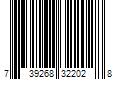 7 39268 32202 8